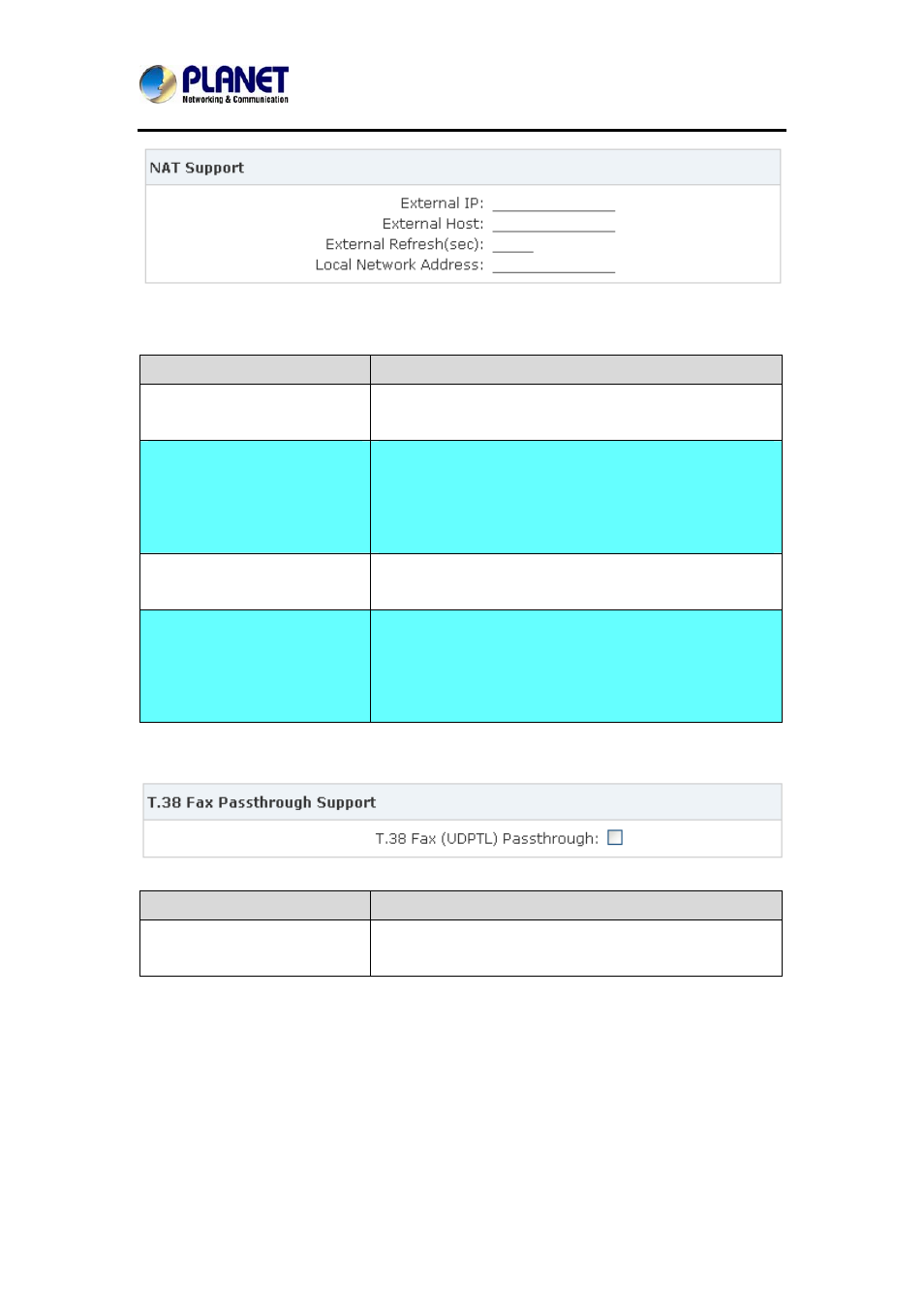 PLANET
Networking & Communication

NAT Support

External IP:
External Host:
External Refresh(sec):
Local Network Address:

T.38 Fax Passthrough Support

T.38 Fax (UDPTL) Passthrough: